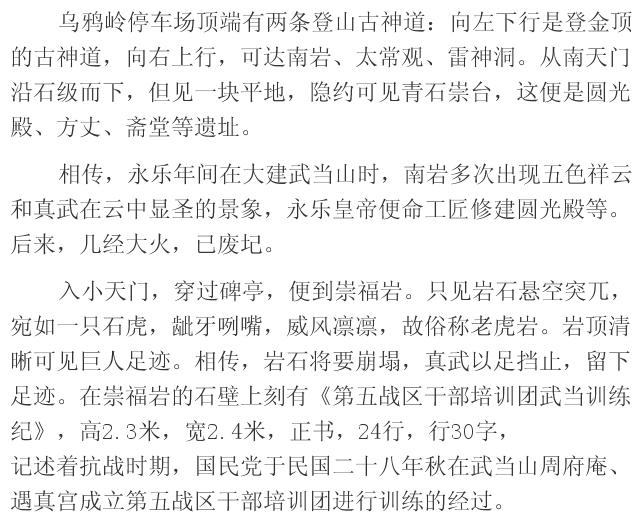 乌鸦岭停车场顶端有两条登山古神道：向左下行是登金顶的古神道，向右上行，可达南岩、太常观、雷神洞。从南天门沿石级而下，但见一块平地，隐约可见青石崇台，这便是圆光殿、方丈、斋堂等遗址。

相传，永乐年间在大建武当山时，南岩多次出现五色祥云和真武在云中显圣的景象，永乐皇帝便命工匠修建圆光殿等。后来，几经大火，已废圮。

入小天门，穿过碑亭，便到崇福岩。只见岩石悬空突兀，宛如一只石虎，龇牙咧嘴，威风凛凛，故俗称老虎岩。岩顶清晰可见巨人足迹。相传，岩石将要崩塌，真武以足挡止，留下足迹。在崇福岩的石壁上刻有《第五战区干部培训团武当训练纪》，高2.3米，宽2.4米，正书，24行，行30字，记述着抗战时期，国民党于民国二十八年秋在武当山周府庵、遇真宫成立第五战区干部培训团进行训练的经过。